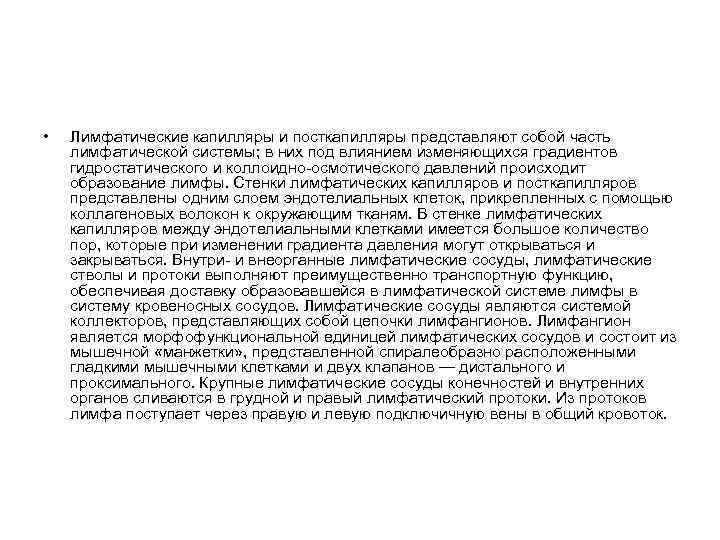 • Лимфатические капилляры и посткапилляры представляют собой часть лимфатической системы; в них под влиянием изменяющихся градиентов гидростатического и коллоидно-осмотического давлений происходит образование лимфы. Стенки лимфатических капилляров и посткапилляров представлены одним слоем эндотелиальных клеток, прикрепленных с помощью коллагеновых волокон к окружающим тканям. В стенке лимфатических капилляров между эндотелиальными клетками имеется большое количество пор, которые при изменении градиента давления могут открываться и закрываться. Внутри- и внеорганные лимфатические сосуды, лимфатические стволы и протоки выполняют преимущественно транспортную функцию, обеспечивая доставку образовавшейся в лимфатической системе лимфы в систему кровеносных сосудов. Лимфатические сосуды являются системой коллекторов, представляющих собой цепочки лимфангионов. Лимфангион является морфофункциональной единицей лимфатических сосудов и состоит из мышечной «манжетки», представленной спиралеобразно расположенными гладкими мышечными клетками и двух клапанов — дистального и проксимального. Крупные лимфатические сосуды конечностей и внутренних органов сливаются в грудной и правый лимфатический протоки. Из протоков лимфа поступает через правую и левую подключичную вены в общий кровоток.